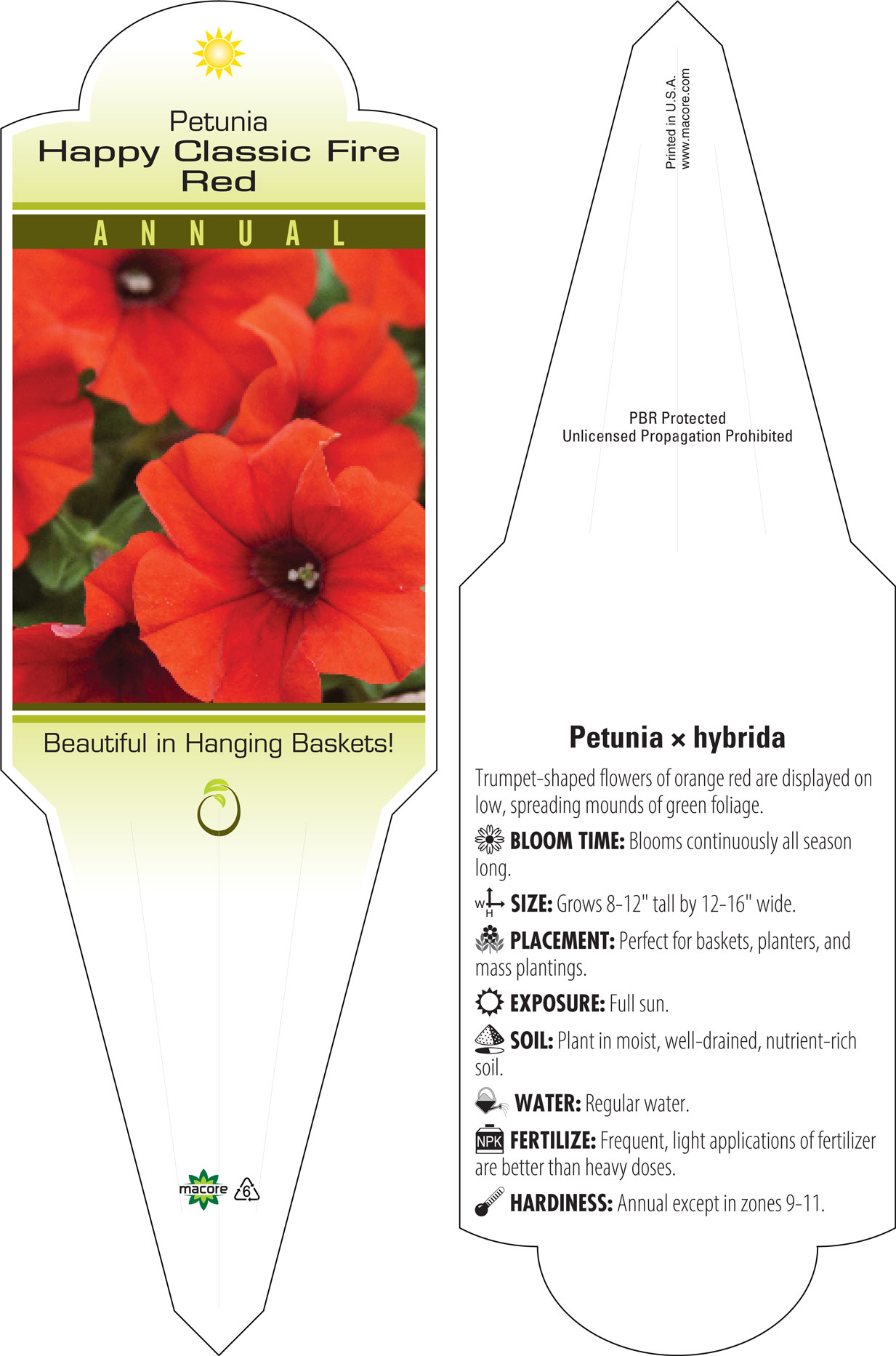 Petunia
Happy Classic Fire Red

ANNUAL

Beautiful in Hanging Baskets!

macore 6

Printed in U.S.A.
www.macore.com

PBR Protected
Unlicensed Propagation Prohibited

Petunia × hybrida

Trumpet-shaped flowers of orange red are displayed on low, spreading mounds of green foliage.

BLOOM TIME: Blooms continuously all season long.

W H SIZE: Grows 8-12" tall by 12-16" wide.

PLACEMENT: Perfect for baskets, planters, and mass plantings.

EXPOSURE: Full sun.

SOIL: Plant in moist, well-drained, nutrient-rich soil.

WATER: Regular water.

NPK FERTILIZE: Frequent, light applications of fertilizer are better than heavy doses.

HARDINESS: Annual except in zones 9-11.